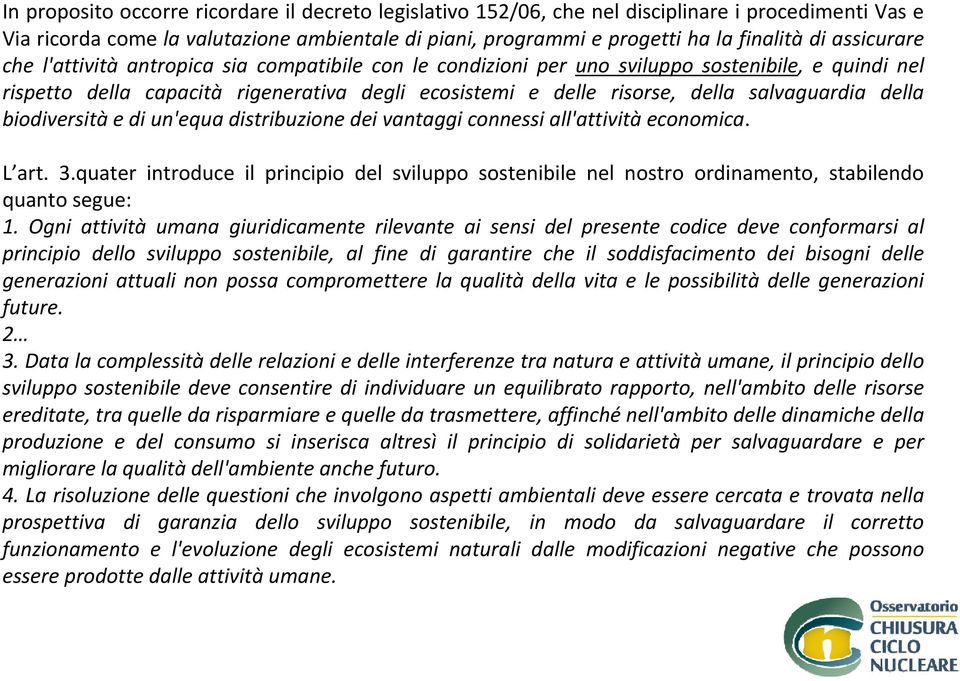 In proposito occorre ricordare il decreto legislativo 152/06, che nel disciplinare i procedimenti Vas e Via ricorda come la valutazione ambientale di piani, programmi e progetti ha la finalità di assicurare che l'attività antropica sia compatibile con le condizioni per uno sviluppo sostenibile, e quindi nel rispetto della capacità rigenerativa degli ecosistemi e delle risorse, della salvaguardia della biodiversità e di un'equa distribuzione dei vantaggi connessi all'attività economica.

L'art. 3.quater introduce il principio del sviluppo sostenibile nel nostro ordinamento, stabilendo quanto segue:
1. Ogni attività umana giuridicamente rilevante ai sensi del presente codice deve conformarsi al principio dello sviluppo sostenibile, al fine di garantire che il soddisfacimento dei bisogni delle generazioni attuali non possa compromettere la qualità della vita e le possibilità delle generazioni future.
2…
3. Data la complessità delle relazioni e delle interferenze tra natura e attività umane, il principio dello sviluppo sostenibile deve consentire di individuare un equilibrato rapporto, nell'ambito delle risorse ereditate, tra quelle da risparmiare e quelle da trasmettere, affinché nell'ambito delle dinamiche della produzione e del consumo si inserisca altresì il principio di solidarietà per salvaguardare e per migliorare la qualità dell'ambiente anche futuro.
4. La risoluzione delle questioni che involgono aspetti ambientali deve essere cercata e trovata nella prospettiva di garanzia dello sviluppo sostenibile, in modo da salvaguardare il corretto funzionamento e l'evoluzione degli ecosistemi naturali dalle modificazioni negative che possono essere prodotte dalle attività umane.

Osservatorio
CHIUSURA
CICLO
NUCLEARE